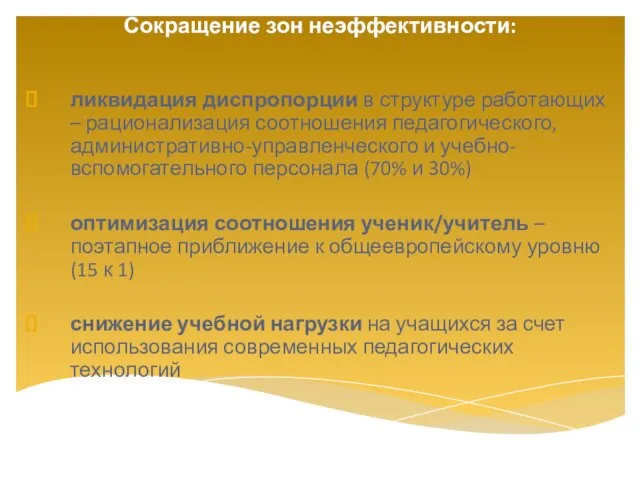 Сокращение зон неэффективности:

ликвидация диспропорции в структуре работающих – рационализация соотношения педагогического, административно-управленческого и учебно-вспомогательного персонала (70% и 30%)

оптимизация соотношения ученик/учитель – поэтапное приближение к общеевропейскому уровню (15 к 1)

снижение учебной нагрузки на учащихся за счет использования современных педагогических технологий